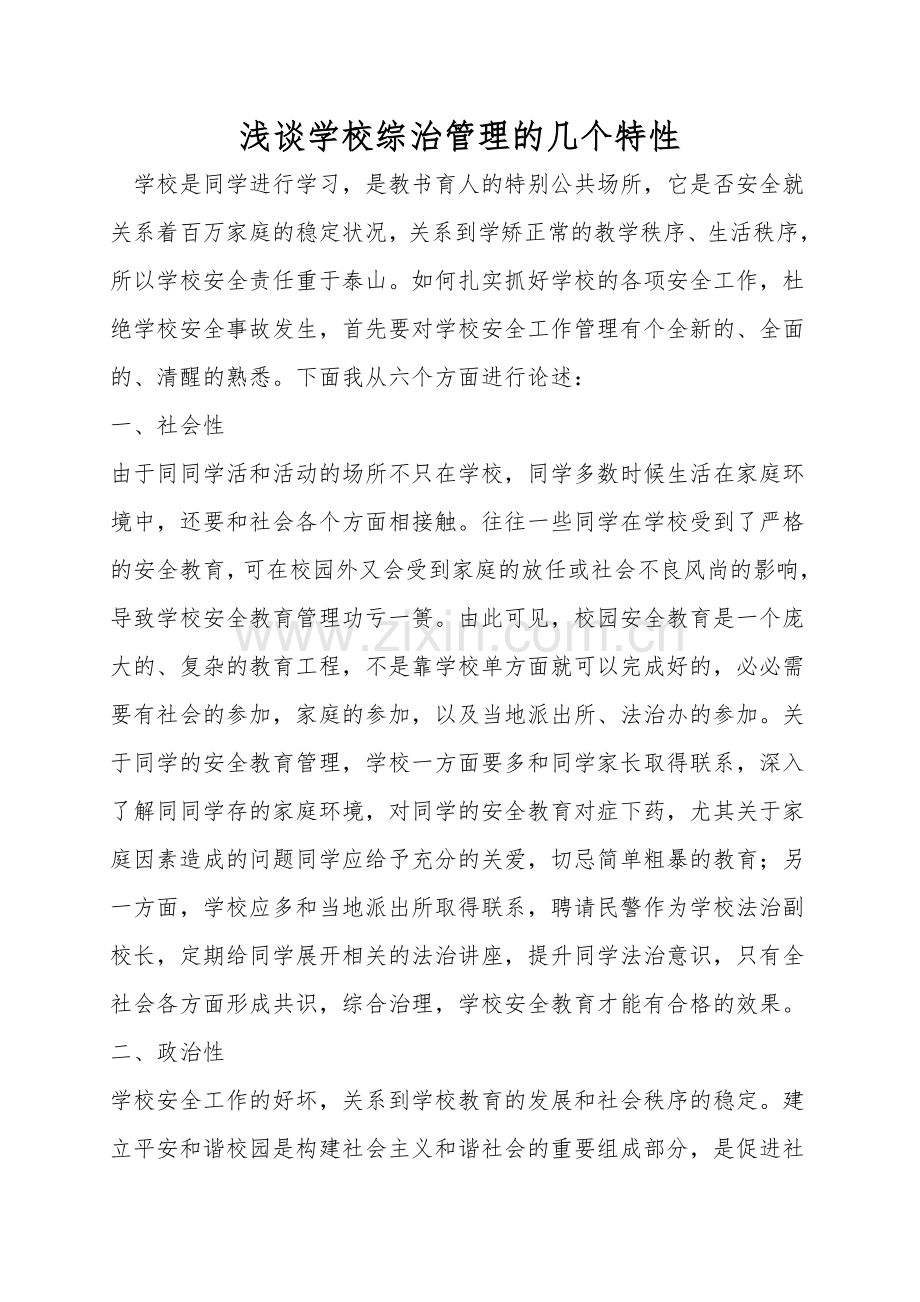 浅谈学校综治管理的几个特性

学校是同学进行学习，是教书育人的特别公共场所，它是否安全就关系着百万家庭的稳定状况，关系到学矫正常的教学秩序、生活秩序，所以学校安全责任重于泰山。如何扎实抓好学校的各项安全工作，杜绝学校安全事故发生，首先要对学校安全工作管理有个全新的、全面的、清醒的熟悉。下面我从六个方面进行论述：

一、社会性

由于同同学活和活动的场所不只在学校，同学多数时候生活在家庭环境中，还要和社会各个方面相接触。往往一些同学在学校受到了严格的安全教育，可在校园外又会受到家庭的放任或社会不良风尚的影响，导致学校安全教育管理功亏一篑。由此可见，校园安全教育是一个庞大的、复杂的教育工程，不是靠学校单方面就可以完成好的，必必需要有社会的参加，家庭的参加，以及当地派出所、法治办的参加。关于同学的安全教育管理，学校一方面要多和同学家长取得联系，深入了解同同学存的家庭环境，对同学的安全教育对症下药，尤其关于家庭因素造成的问题同学应给予充分的关爱，切忌简单粗暴的教育；另一方面，学校应多和当地派出所取得联系，聘请民警作为学校法治副校长，定期给同学展开相关的法治讲座，提升同学法治意识，只有全社会各方面形成共识，综合治理，学校安全教育才能有合格的效果。

二、政治性

学校安全工作的好坏，关系到学校教育的发展和社会秩序的稳定。建立平安和谐校园是构建社会主义和谐社会的重要组成部分，是促进社

www.zixin.com.cn